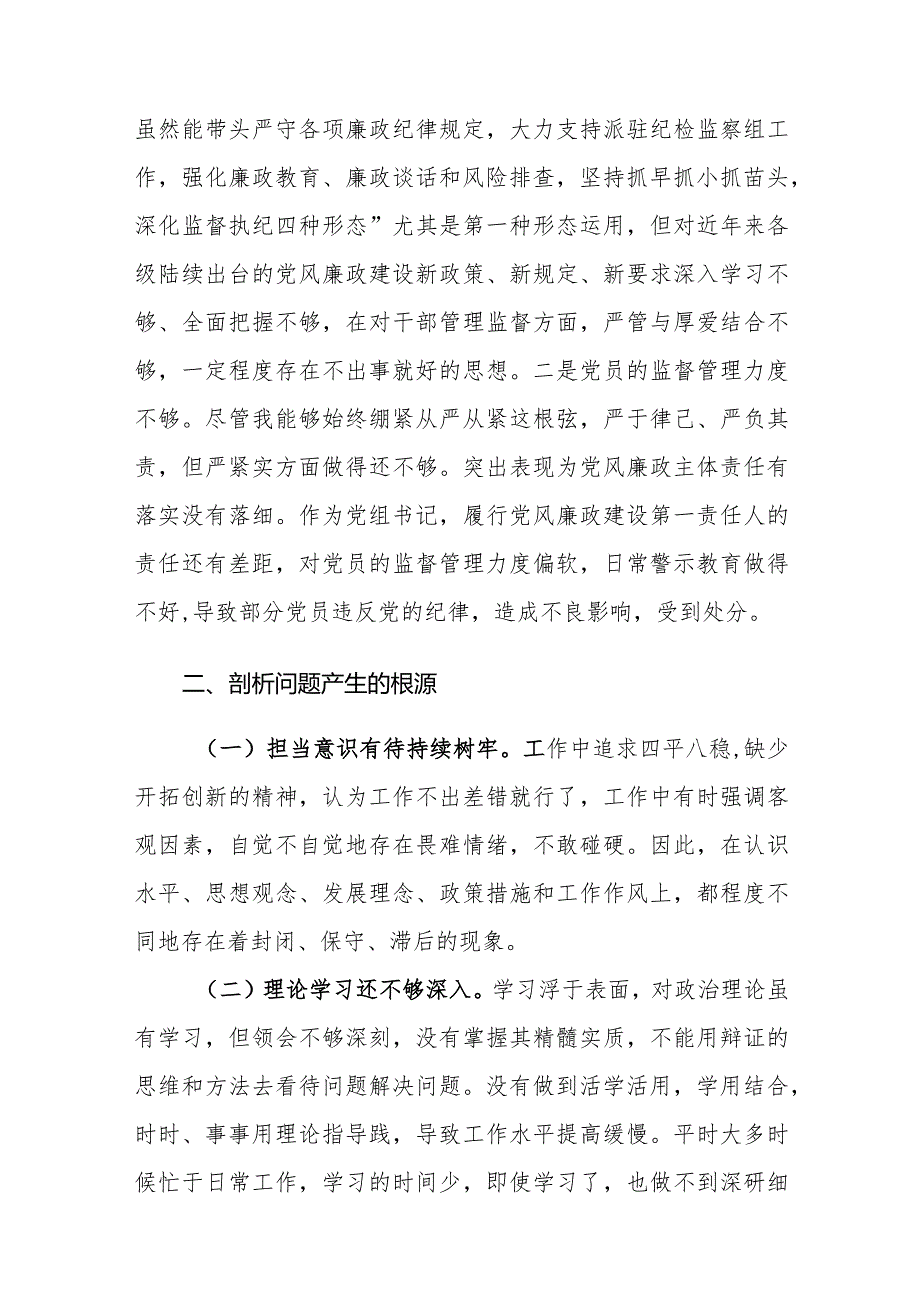 虽然能带头严守各项廉政纪律规定，大力支持派驻纪检监察组工作，强化廉政教育、廉政谈话和风险排查，坚持抓早抓小抓苗头，深化监督执纪四种形态”尤其是第一种形态运用，但对近年来各级陆续出台的党风廉政建设新政策、新规定、新要求深入学习不够、全面把握不够，在对干部管理监督方面，严管与厚爱结合不够，一定程度存在不出事就好的思想。二是党员的监督管理力度不够。尽管我能够始终绷紧从严从紧这根弦，严于律己、严负其责，但严紧实方面做得还不够。突出表现为党风廉政主体责任有落实没有落细。作为党组书记，履行党风廉政建设第一责任人的责任还有差距，对党员的监督管理力度偏软，日常警示教育做得不好,导致部分党员违反党的纪律，造成不良影响，受到处分。

二、剖析问题产生的根源

（一）担当意识有待持续树牢。工作中追求四平八稳,缺少开拓创新的精神，认为工作不出差错就行了，工作中有时强调客观因素，自觉不自觉地存在畏难情绪，不敢碰硬。因此，在认识水平、思想观念、发展理念、政策措施和工作作风上，都程度不同地存在着封闭、保守、滞后的现象。

（二）理论学习还不够深入。学习浮于表面，对政治理论虽有学习，但领会不够深刻，没有掌握其精髓实质，不能用辩证的思维和方法去看待问题解决问题。没有做到活学活用，学用结合，时时、事事用理论指导践，导致工作水平提高缓慢。平时大多时候忙于日常工作，学习的时间少，即使学习了，也做不到深研细